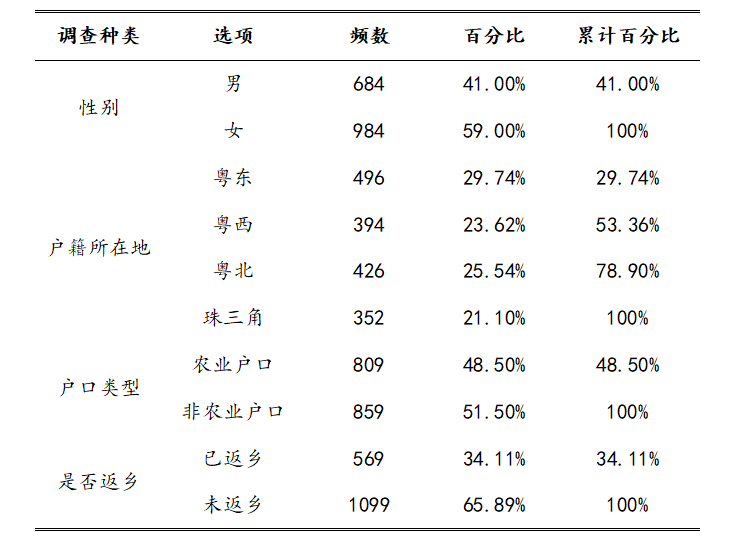 | 调查种类 | 选项 | 频数 | 百分比 | 累计百分比 |
|---|---|---|---|---|
| 性别 | 男 | 684 | 41.00% | 41.00% |
| | 女 | 984 | 59.00% | 100% |
| 户籍所在地 | 粤东 | 496 | 29.74% | 29.74% |
| | 粤西 | 394 | 23.62% | 53.36% |
| | 粤北 | 426 | 25.54% | 78.90% |
| | 珠三角 | 352 | 21.10% | 100% |
| 户口类型 | 农业户口 | 809 | 48.50% | 48.50% |
| | 非农业户口 | 859 | 51.50% | 100% |
| 是否返乡 | 已返乡 | 569 | 34.11% | 34.11% |
| | 未返乡 | 1099 | 65.89% | 100% |